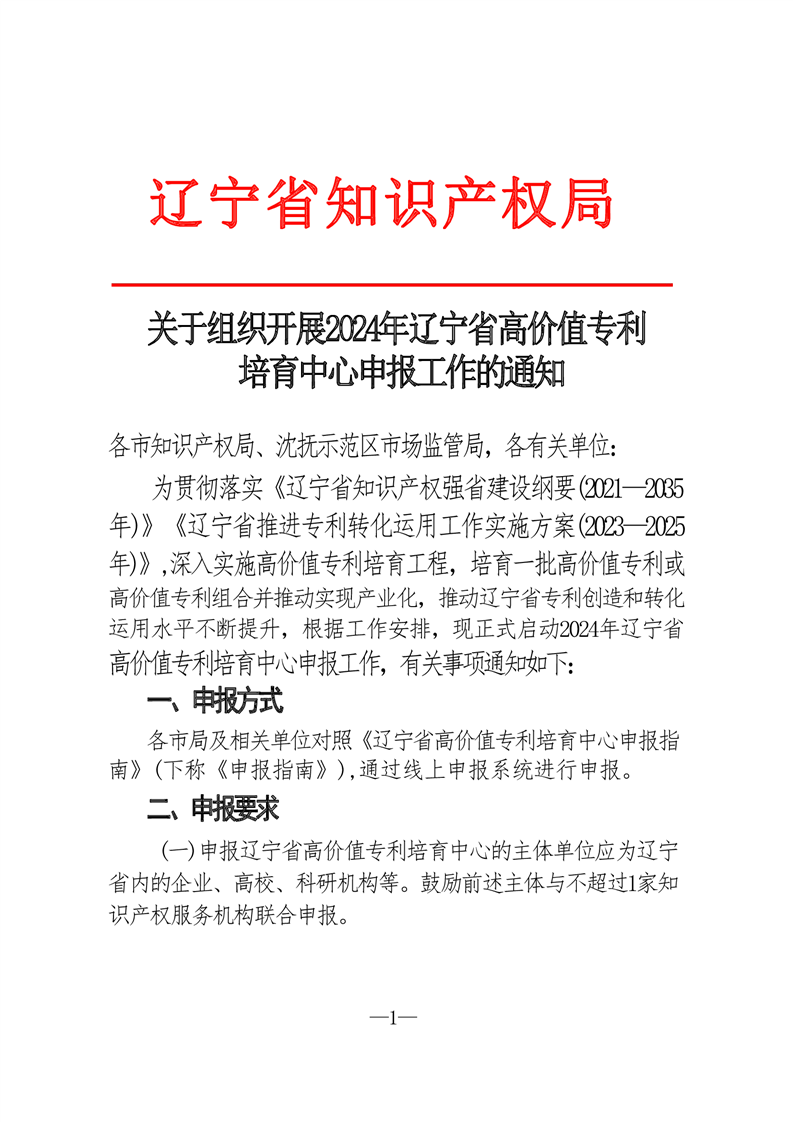 辽宁省知识产权局

关于组织开展2024年辽宁省高价值专利培育中心申报工作的通知

各市知识产权局、沈抚示范区市场监管局，各有关单位：

为贯彻落实《辽宁省知识产权强省建设纲要(2021—2035年)》《辽宁省推进专利转化运用工作实施方案(2023—2025年)》，深入实施高价值专利培育工程，培育一批高价值专利或高价值专利组合并推动实现产业化，推动辽宁省专利创造和转化运用水平不断提升，根据工作安排，现正式启动2024年辽宁省高价值专利培育中心申报工作，有关事项通知如下：

一、申报方式

各市局及相关单位对照《辽宁省高价值专利培育中心申报指南》（下称《申报指南》），通过线上申报系统进行申报。

二、申报要求

（一）申报辽宁省高价值专利培育中心的主体单位应为辽宁省内的企业、高校、科研机构等。鼓励前述主体与不超过1家知识产权服务机构联合申报。

—1—